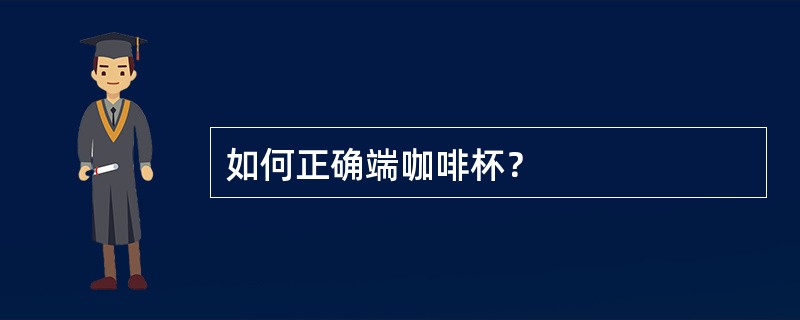 如何正确端咖啡杯？